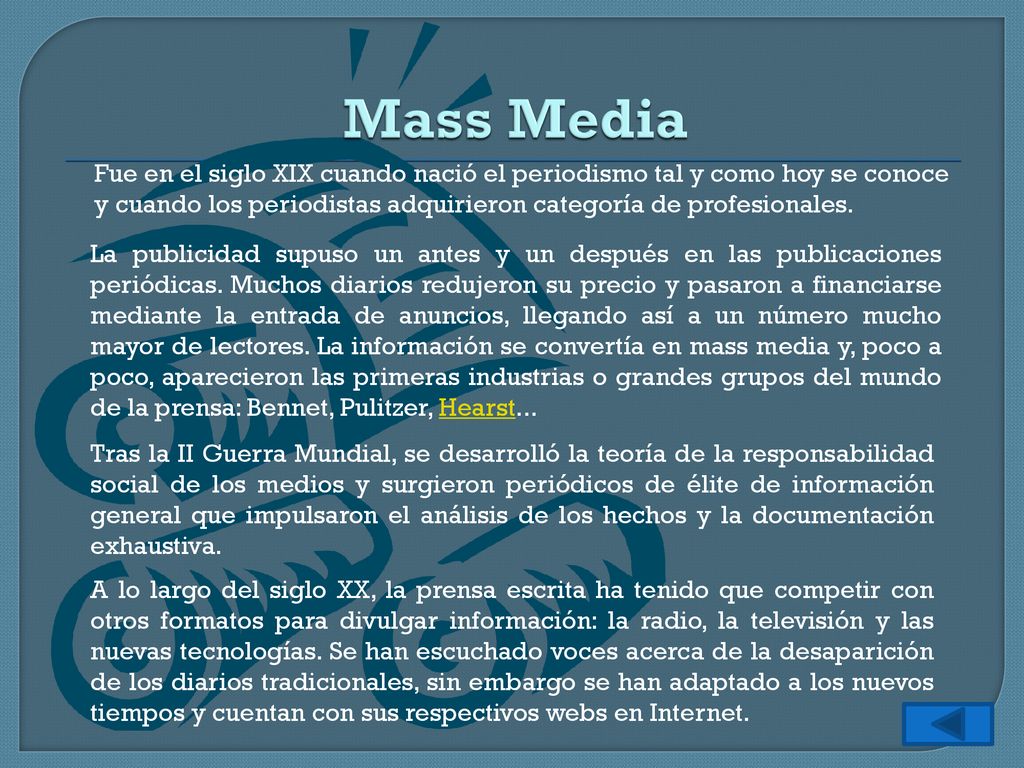 Mass Media

Fue en el siglo XIX cuando nació el periodismo tal y como hoy se conoce y cuando los periodistas adquirieron categoría de profesionales.

La publicidad supuso un antes y un después en las publicaciones periódicas. Muchos diarios redujeron su precio y pasaron a financiarse mediante la entrada de anuncios, llegando así a un número mucho mayor de lectores. La información se convertía en mass media y, poco a poco, aparecieron las primeras industrias o grandes grupos del mundo de la prensa: Bennet, Pulitzer, Hearst...

Tras la II Guerra Mundial, se desarrolló la teoría de la responsabilidad social de los medios y surgieron periódicos de élite de información general que impulsaron el análisis de los hechos y la documentación exhaustiva.

A lo largo del siglo XX, la prensa escrita ha tenido que competir con otros formatos para divulgar información: la radio, la televisión y las nuevas tecnologías. Se han escuchado voces acerca de la desaparición de los diarios tradicionales, sin embargo se han adaptado a los nuevos tiempos y cuentan con sus respectivos webs en Internet.